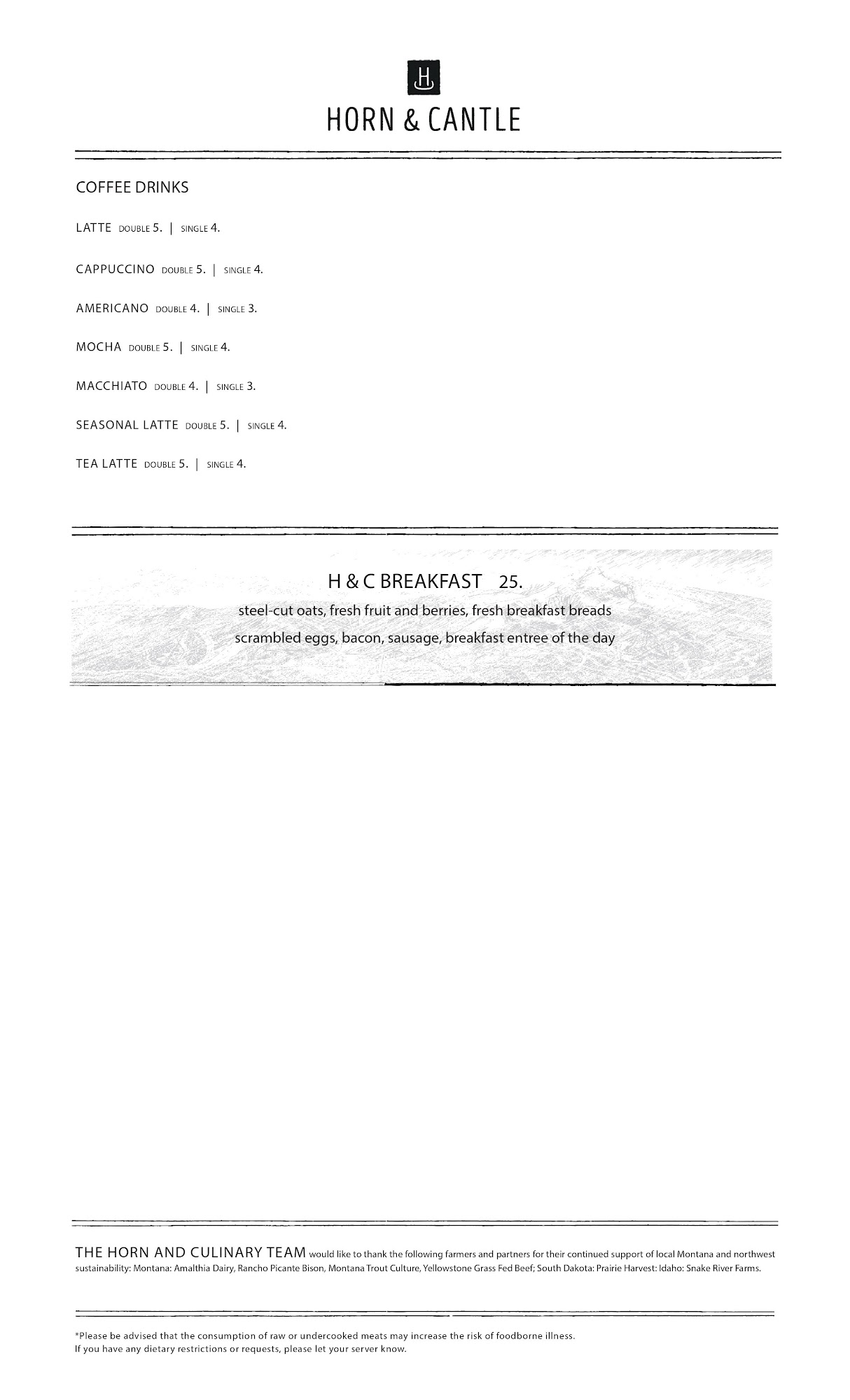 H

HORN & CANTLE

COFFEE DRINKS

LATTE DOUBLE 5. | SINGLE 4.

CAPPUCCINO DOUBLE 5. | SINGLE 4.

AMERICANO DOUBLE 4. | SINGLE 3.

MOCHA DOUBLE 5. | SINGLE 4.

MACCHIATO DOUBLE 4. | SINGLE 3.

SEASONAL LATTE DOUBLE 5. | SINGLE 4.

TEA LATTE DOUBLE 5. | SINGLE 4.

H & C BREAKFAST 25.

steel-cut oats, fresh fruit and berries, fresh breakfast breads
scrambled eggs, bacon, sausage, breakfast entree of the day

THE HORN AND CULINARY TEAM would like to thank the following farmers and partners for their continued support of local Montana and northwest sustainability: Montana: Amalthia Dairy, Rancho Picante Bison, Montana Trout Culture, Yellowstone Grass Fed Beef; South Dakota: Prairie Harvest: Idaho: Snake River Farms.

*Please be advised that the consumption of raw or undercooked meats may increase the risk of foodborne illness.
If you have any dietary restrictions or requests, please let your server know.